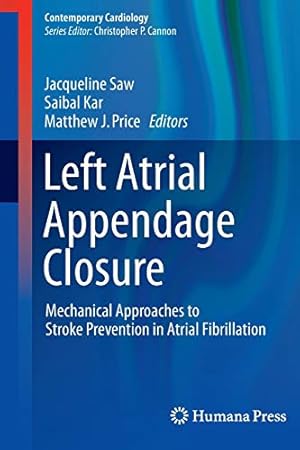 Contemporary Cardiology
Series Editor: Christopher P. Cannon

Jacqueline Saw
Saibal Kar
Matthew J. Price Editors

Left Atrial Appendage Closure

Mechanical Approaches to Stroke Prevention in Atrial Fibrillation

Humana Press